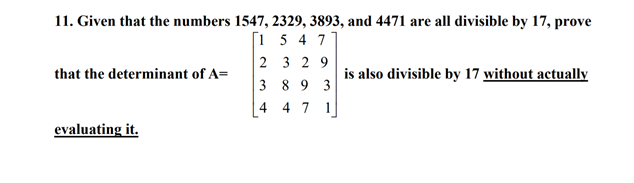 11. Given that the numbers 1547, 2329, 3893, and 4471 are all divisible by 17, prove that the determinant of A= $\begin{bmatrix} 1 & 5 & 4 & 7 \\ 2 & 3 & 2 & 9 \\ 3 & 8 & 9 & 3 \\ 4 & 4 & 7 & 1 \end{bmatrix}$ is also divisible by 17 without actually evaluating it.